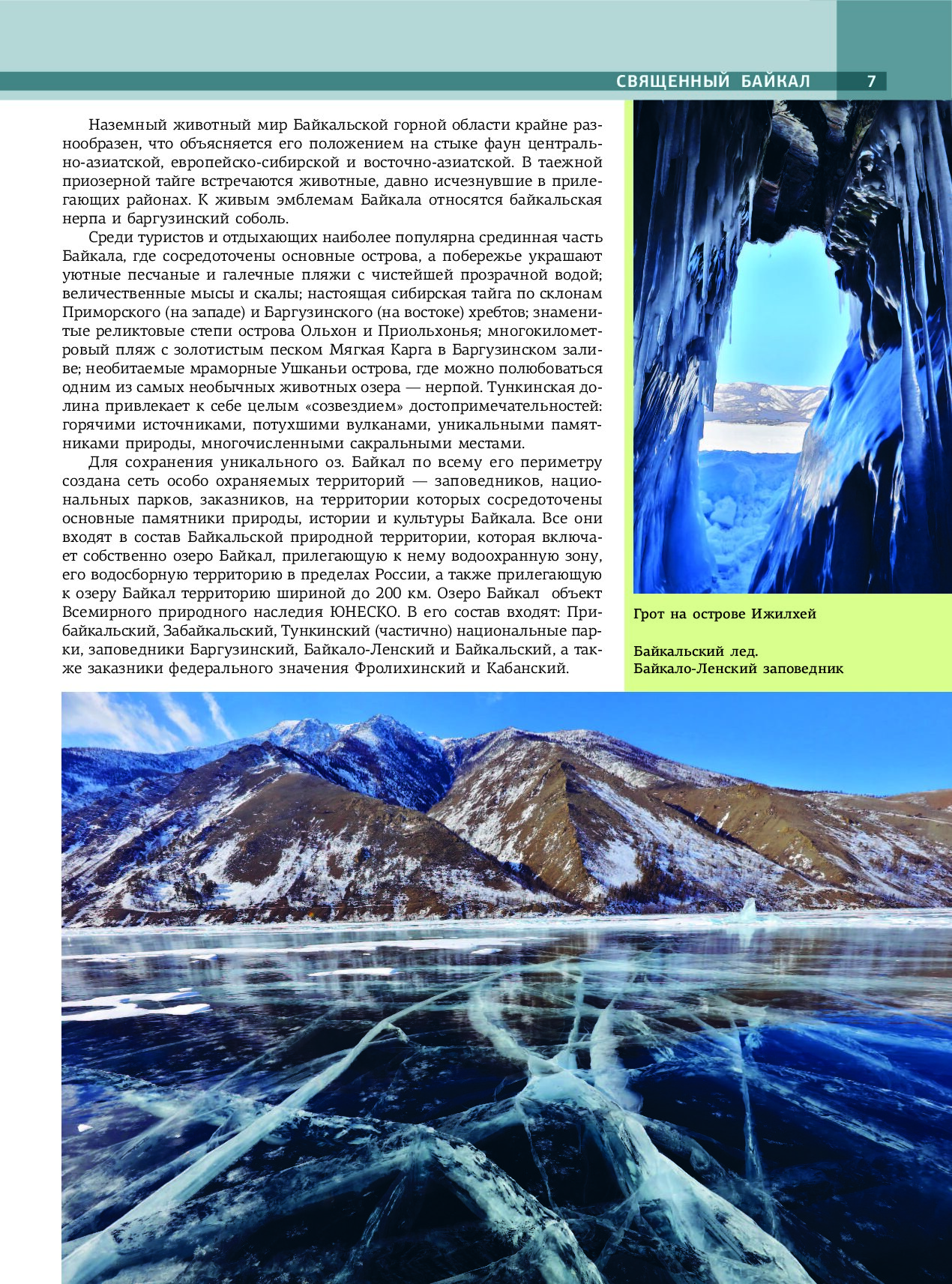 СВЯЩЕННЫЙ БАЙКАЛ 7

Наземный животный мир Байкальской горной области крайне разнообразен, что объясняется его положением на стыке фаун центрально-азиатской, европейско-сибирской и восточно-азиатской. В таежной приозерной тайге встречаются животные, давно исчезнувшие в прилегающих районах. К живым эмблемам Байкала относятся байкальская нерпа и баргузинский соболь.

Среди туристов и отдыхающих наиболее популярна срединная часть Байкала, где сосредоточены основные острова, а побережье украшают уютные песчаные и галечные пляжи с чистейшей прозрачной водой; величественные мысы и скалы; настоящая сибирская тайга по склонам Приморского (на западе) и Баргузинского (на востоке) хребтов; знаменитые реликтовые степи острова Ольхон и Приольхонья; многокилометровый пляж с золотистым песком Мягкая Карга в Баргузинском заливе; необитаемые мраморные Ушканьи острова, где можно полюбоваться одним из самых необычных животных озера — нерпой. Тункинская долина привлекает к себе целым «созвездием» достопримечательностей: горячими источниками, потухшими вулканами, уникальными памятниками природы, многочисленными сакральными местами.

Для сохранения уникального оз. Байкал по всему его периметру создана сеть особо охраняемых территорий — заповедников, национальных парков, заказников, на территории которых сосредоточены основные памятники природы, истории и культуры Байкала. Все они входят в состав Байкальской природной территории, которая включает собственно озеро Байкал, прилегающую к нему водоохранную зону, его водосборную территорию в пределах России, а также прилегающую к озеру Байкал территорию шириной до 200 км. Озеро Байкал объект Всемирного природного наследия ЮНЕСКО. В его состав входят: Прибайкальский, Забайкальский, Тункинский (частично) национальные парки, заповедники Баргузинский, Байкало-Ленский и Байкальский, а также заказники федерального значения Фролихинский и Кабанский.

Грот на острове Ижилхей

Байкальский лед.
Байкало-Ленский заповедник